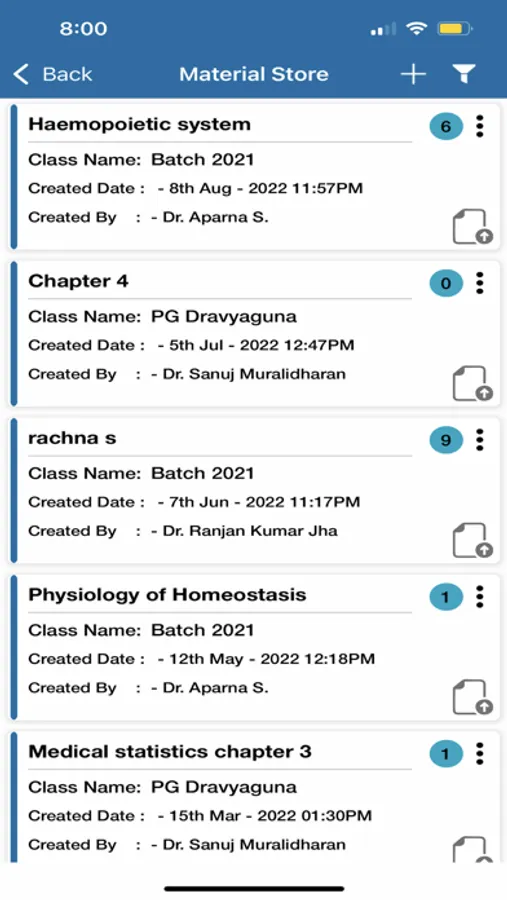 8:00

Back Material Store

Haemopoietic system
6
Class Name: Batch 2021
Created Date : - 8th Aug - 2022 11:57PM
Created By : - Dr. Aparna S.

Chapter 4
0
Class Name: PG Dravyaguna
Created Date : - 5th Jul - 2022 12:47PM
Created By : - Dr. Sanuj Muralidharan

rachna s
9
Class Name: Batch 2021
Created Date : - 7th Jun - 2022 11:17PM
Created By : - Dr. Ranjan Kumar Jha

Physiology of Homeostasis
1
Class Name: Batch 2021
Created Date : - 12th May - 2022 12:18PM
Created By : - Dr. Aparna S.

Medical statistics chapter 3
1
Class Name: PG Dravyaguna
Created Date : - 15th Mar - 2022 01:30PM
Created By : - Dr. Sanuj Muralidharan